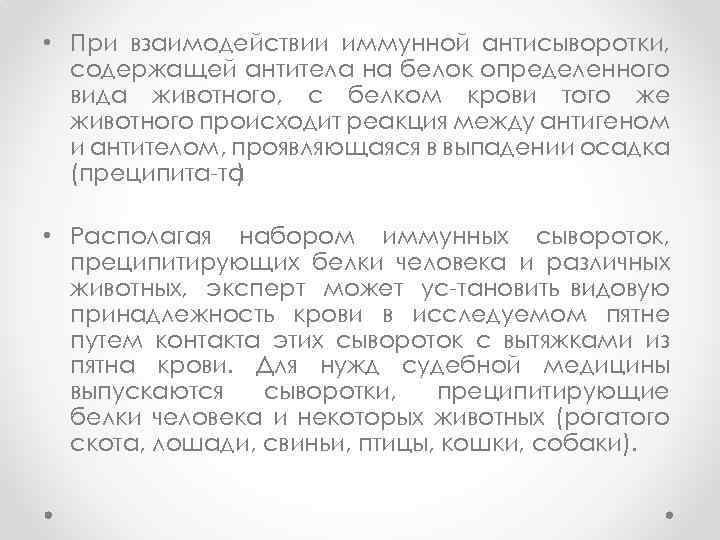 • При взаимодействии иммунной антисыворотки, содержащей антитела на белок определенного вида животного, с белком крови того же животного происходит реакция между антигеном и антителом, проявляющаяся в выпадении осадка (преципита-та)

• Располагая набором иммунных сывороток, преципитирующих белки человека и различных животных, эксперт может ус-тановить видовую принадлежность крови в исследуемом пятне путем контакта этих сывороток с вытяжками из пятна крови. Для нужд судебной медицины выпускаются сыворотки, преципитирующие белки человека и некоторых животных (рогатого скота, лошади, свиньи, птицы, кошки, собаки).